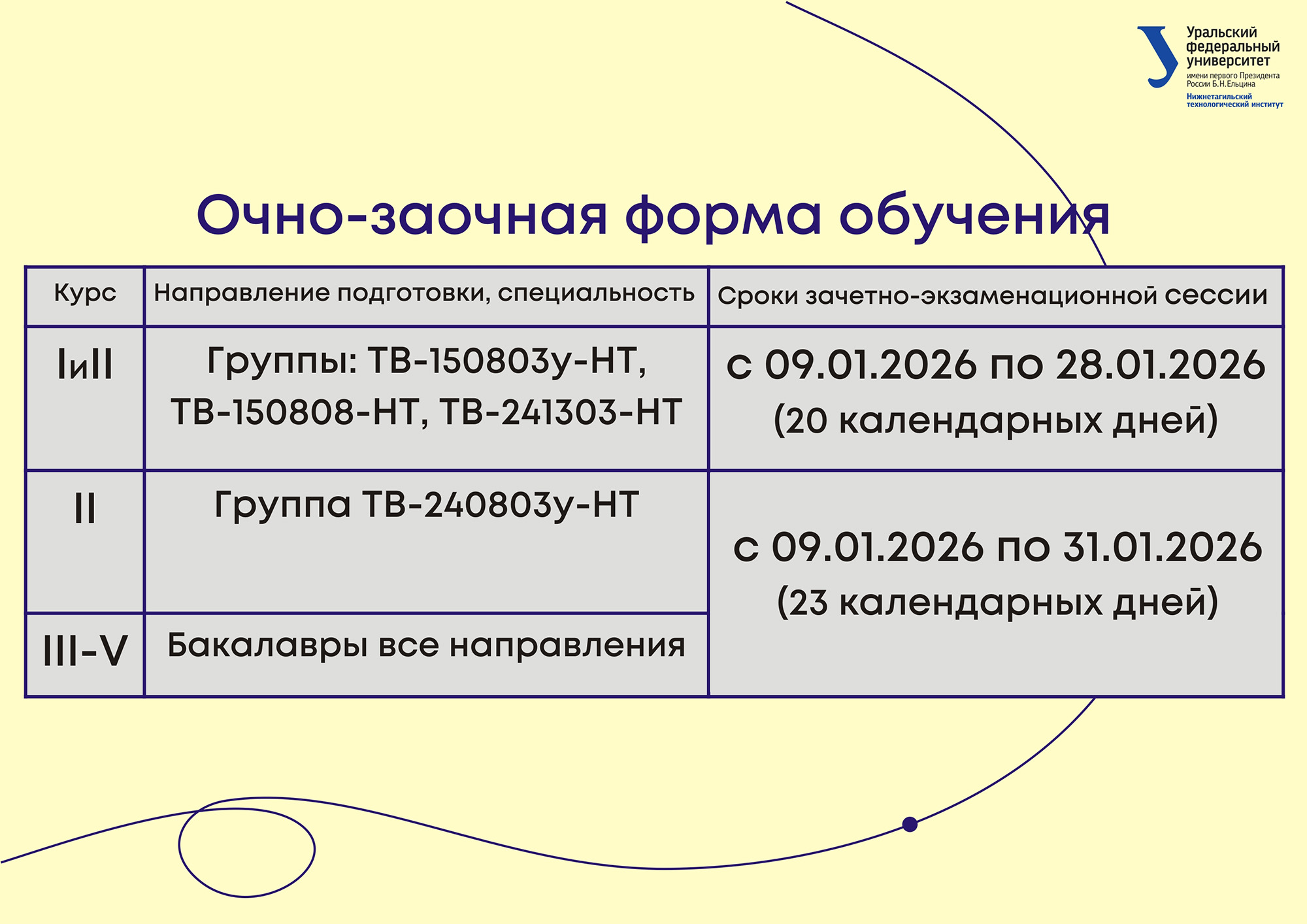 Уральский федеральный университет
имени первого Президента России Б.Н.Ельцина
Нижнетагильский технологический институт

Очно-заочная форма обучения

| Курс | Направление подготовки, специальность | Сроки зачетно-экзаменационной сессии |
|---|---|---|
| IиII | Группы: ТВ-150803у-НТ, ТВ-150808-НТ, ТВ-241303-НТ | с 09.01.2026 по 28.01.2026 (20 календарных дней) |
| II | Группа ТВ-240803у-НТ | с 09.01.2026 по 31.01.2026 (23 календарных дней) |
| III-V | Бакалавры все направления | |